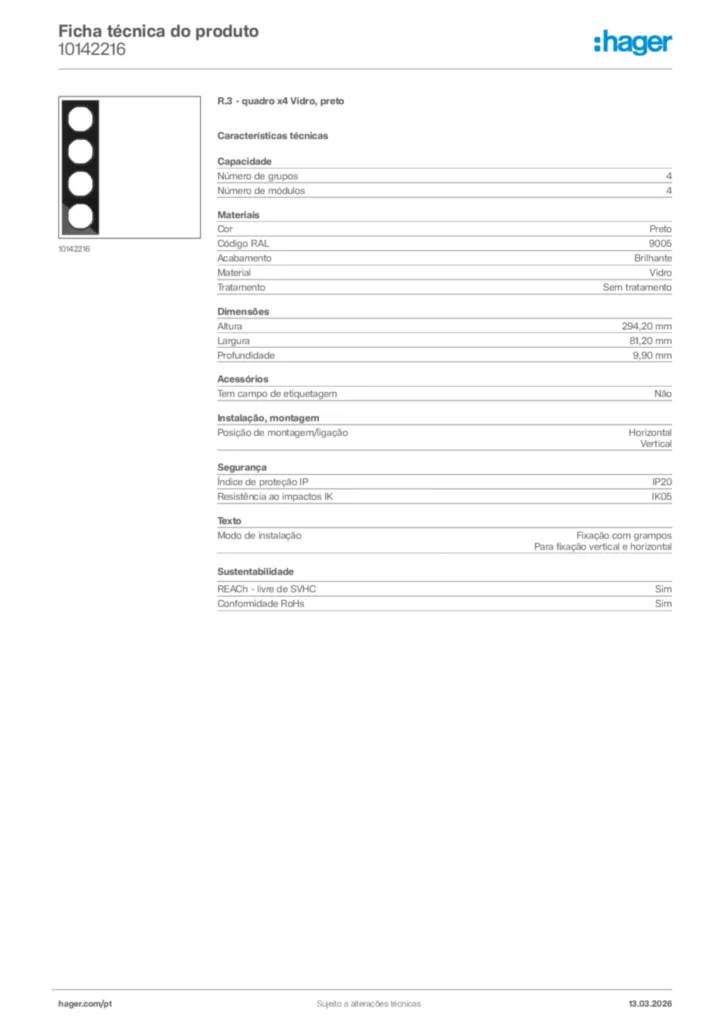 Ficha técnica do produto
10142216

:hager

10142216

R.3 - quadro x4 Vidro, preto

Características técnicas

Capacidade
Número de grupos 4
Número de módulos 4

Materiais
Cor Preto
Código RAL 9005
Acabamento Brilhante
Material Vidro
Tratamento Sem tratamento

Dimensões
Altura 294,20 mm
Largura 81,20 mm
Profundidade 9,90 mm

Acessórios
Tem campo de etiquetagem Não

Instalação, montagem
Posição de montagem/ligação Horizontal
Vertical

Segurança
Índice de proteção IP IP20
Resistência ao impactos IK IK05

Texto
Modo de instalação Fixação com grampos
Para fixação vertical e horizontal

Sustentabilidade
REACh - livre de SVHC Sim
Conformidade RoHs Sim

hager.com/pt
Sujeito a alterações técnicas
13.03.2026